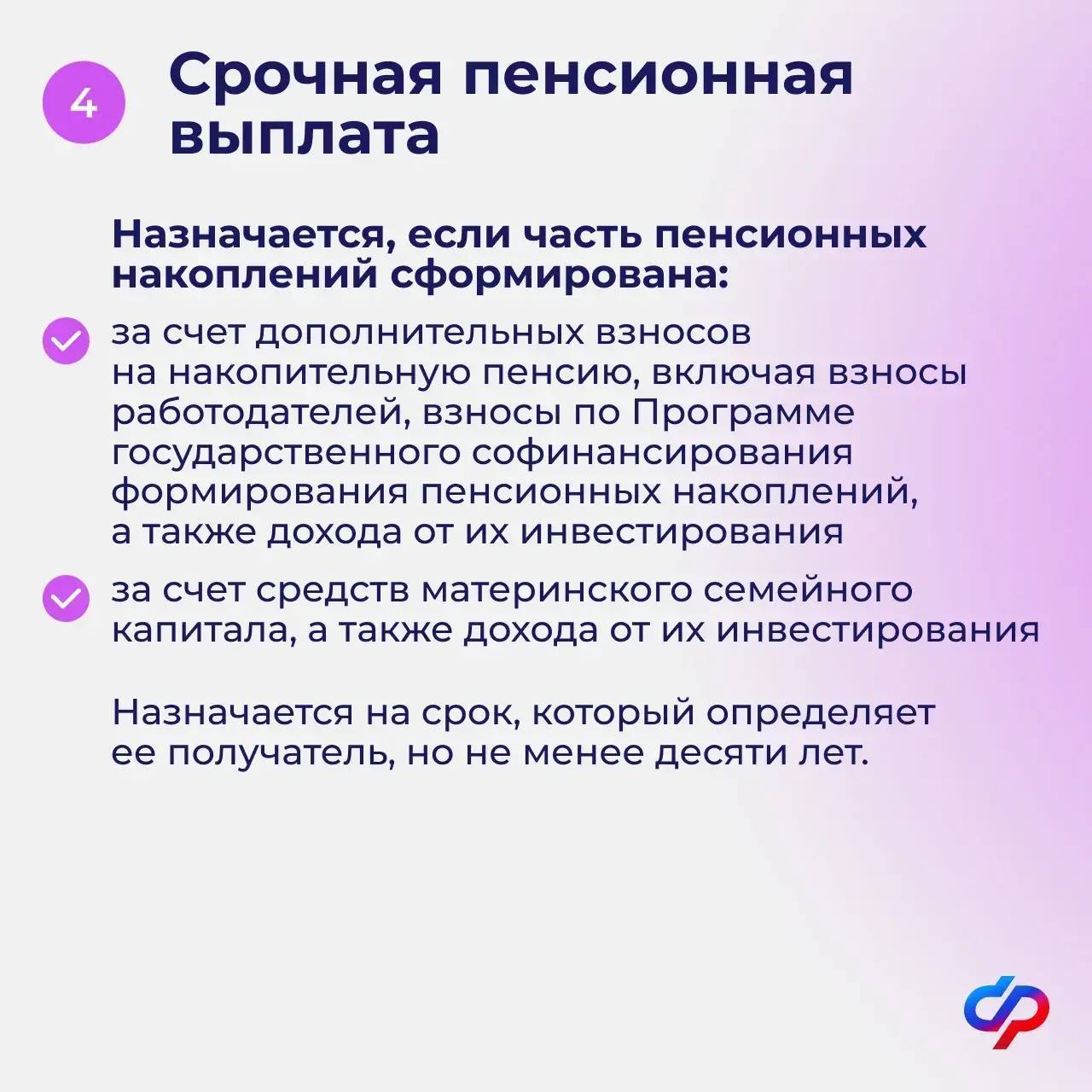 4

Срочная пенсионная выплата

Назначается, если часть пенсионных накоплений сформирована:

за счет дополнительных взносов на накопительную пенсию, включая взносы работодателей, взносы по Программе государственного софинансирования формирования пенсионных накоплений, а также дохода от их инвестирования

за счет средств материнского семейного капитала, а также дохода от их инвестирования

Назначается на срок, который определяет ее получатель, но не менее десяти лет.